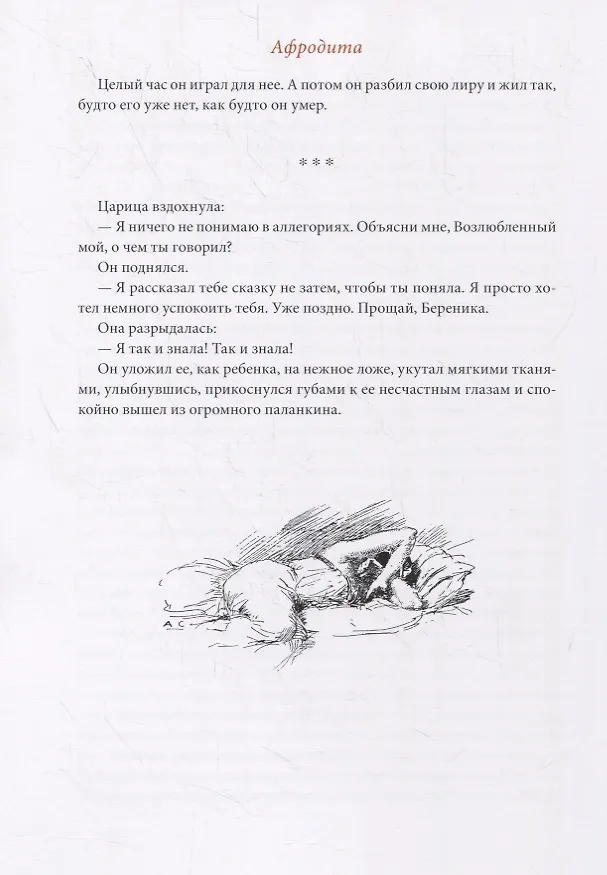 Афродита

Целый час он играл для нее. А потом он разбил свою лиру и жил так, будто его уже нет, как будто он умер.

* * *

Царица вздохнула:
— Я ничего не понимаю в аллегориях. Объясни мне, Возлюбленный мой, о чем ты говорил?
Он поднялся.
— Я рассказал тебе сказку не затем, чтобы ты поняла. Я просто хотел немного успокоить тебя. Уже поздно. Прощай, Береника.
Она разрыдалась:
— Я так и знала! Так и знала!
Он уложил ее, как ребенка, на нежное ложе, укутал мягкими тканями, улыбнувшись, прикоснулся губами к ее несчастным глазам и спокойно вышел из огромного паланкина.

AC